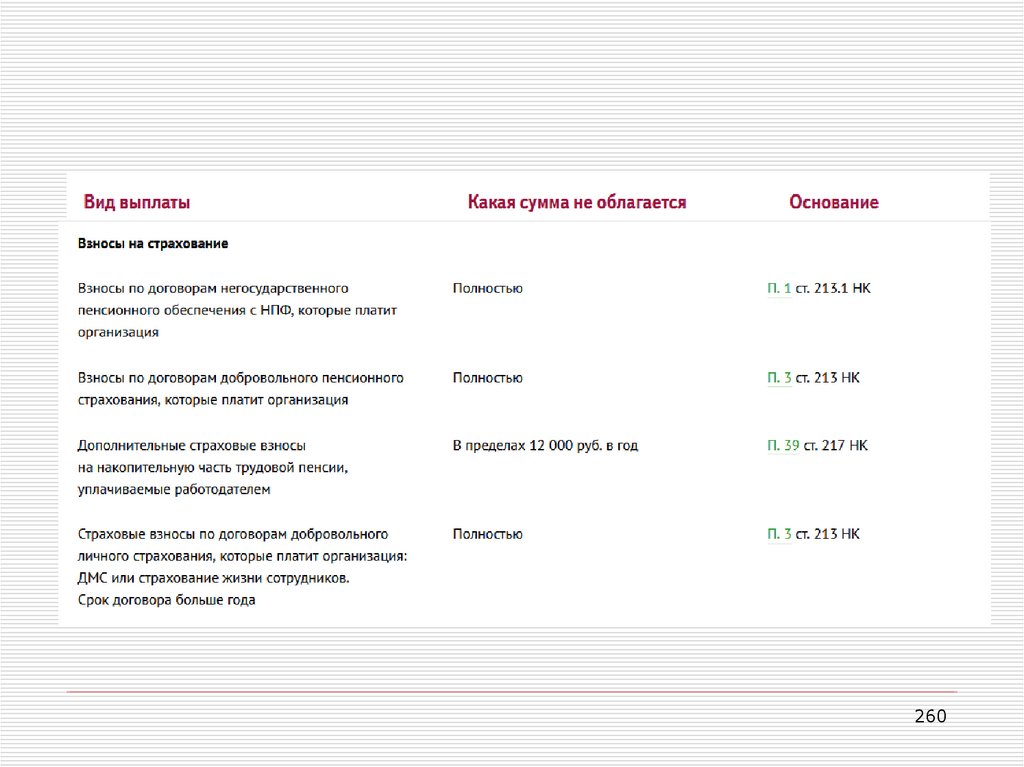 | Вид выплаты | Какая сумма не облагается | Основание |
|---|---|---|
| **Взносы на страхование** | | |
| Взносы по договорам негосударственного пенсионного обеспечения с НПФ, которые платит организация | Полностью | П. 1 ст. 213.1 НК |
| Взносы по договорам добровольного пенсионного страхования, которые платит организация | Полностью | П. 3 ст. 213 НК |
| Дополнительные страховые взносы на накопительную часть трудовой пенсии, уплачиваемые работодателем | В пределах 12 000 руб. в год | П. 39 ст. 217 НК |
| Страховые взносы по договорам добровольного личного страхования, которые платит организация: ДМС или страхование жизни сотрудников. Срок договора больше года | Полностью | П. 3 ст. 213 НК |

260